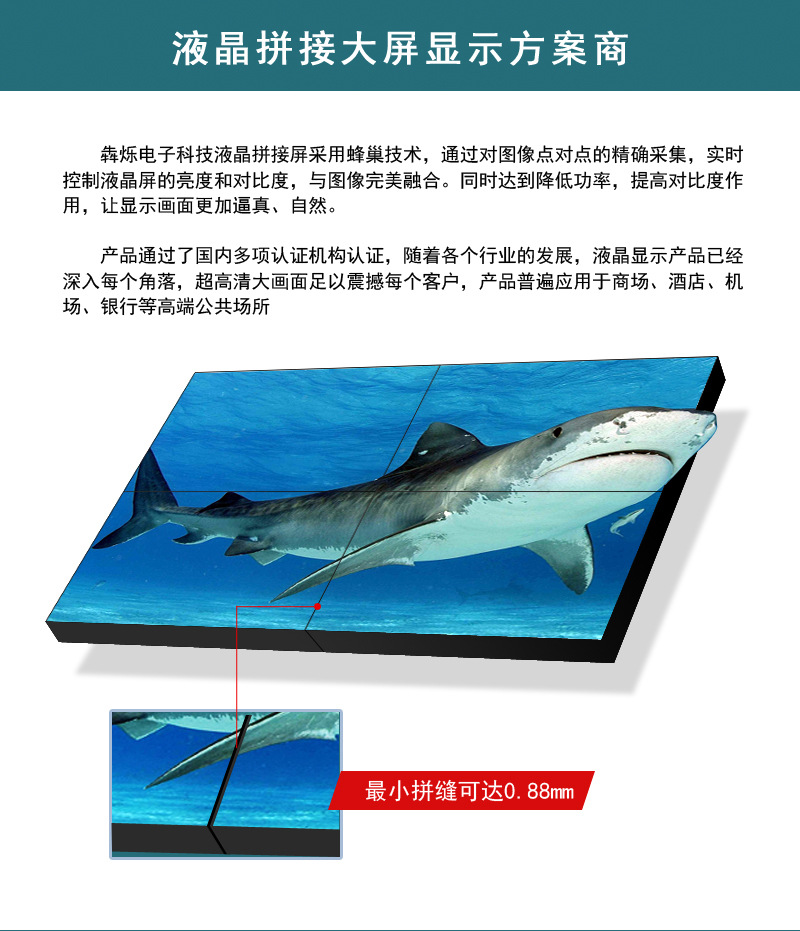 液晶拼接大屏显示方案商

犇烁电子科技液晶拼接屏采用蜂巢技术，通过对图像点对点的精确采集，实时控制液晶屏的亮度和对比度，与图像完美融合。同时达到降低功率，提高对比度作用，让显示画面更加逼真、自然。

产品通过了国内多项认证机构认证，随着各个行业的发展，液晶显示产品已经深入每个角落，超高清大画面足以震撼每个客户，产品普遍应用于商场、酒店、机场、银行等高端公共场所

最小拼缝可达0.88mm